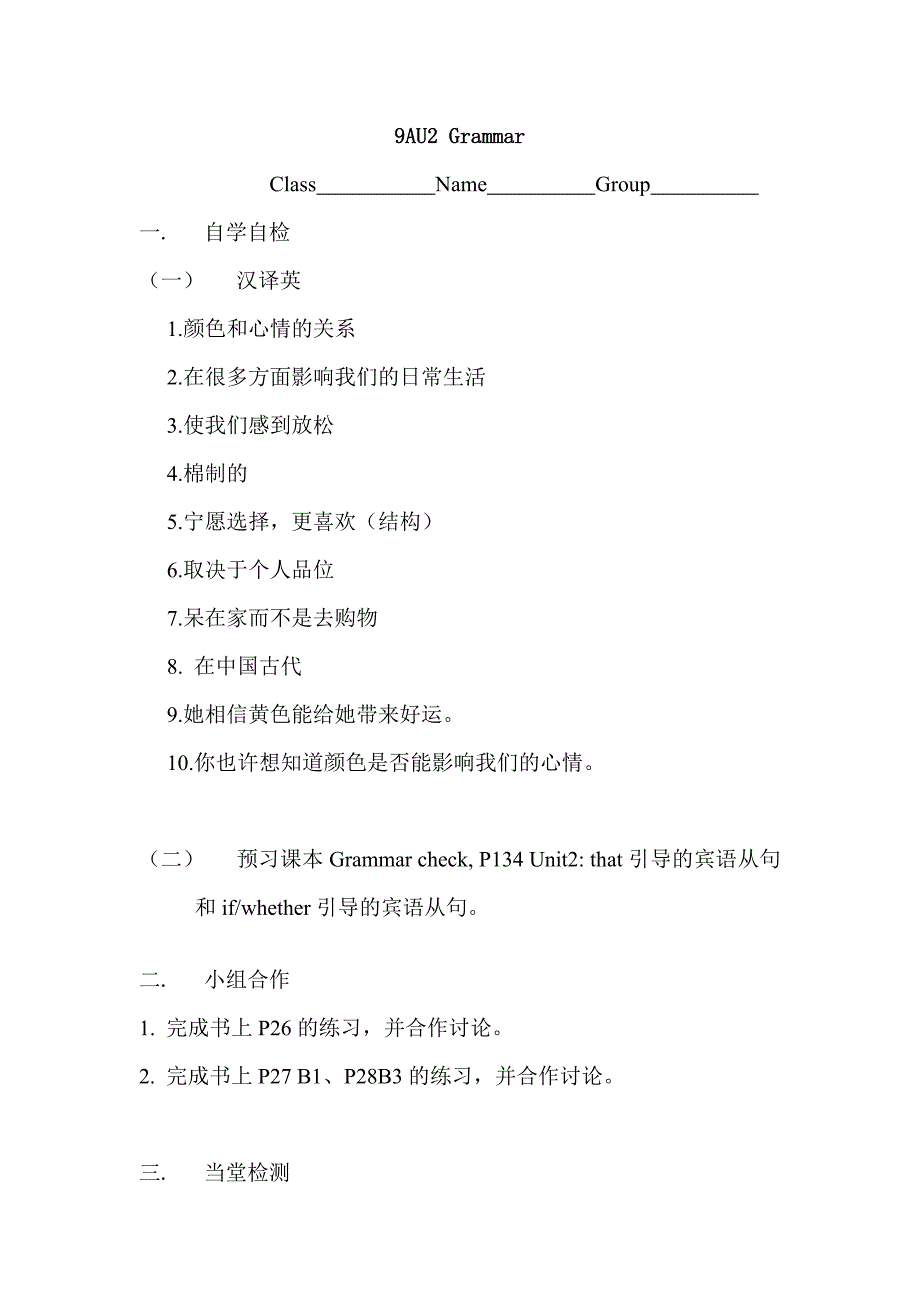 9AU2 Grammar

Class___________Name__________Group__________

一. 自学自检

（一） 汉译英

1.颜色和心情的关系

2.在很多方面影响我们的日常生活

3.使我们感到放松

4.棉制的

5.宁愿选择，更喜欢（结构）

6.取决于个人品位

7.呆在家而不是去购物

8. 在中国古代

9.她相信黄色能给她带来好运。

10.你也许想知道颜色是否能影响我们的心情。

（二） 预习课本 Grammar check, P134 Unit2: that 引导的宾语从句和 if/whether 引导的宾语从句。

二. 小组合作

1. 完成书上 P26 的练习，并合作讨论。

2. 完成书上 P27 B1、P28B3 的练习，并合作讨论。

三. 当堂检测